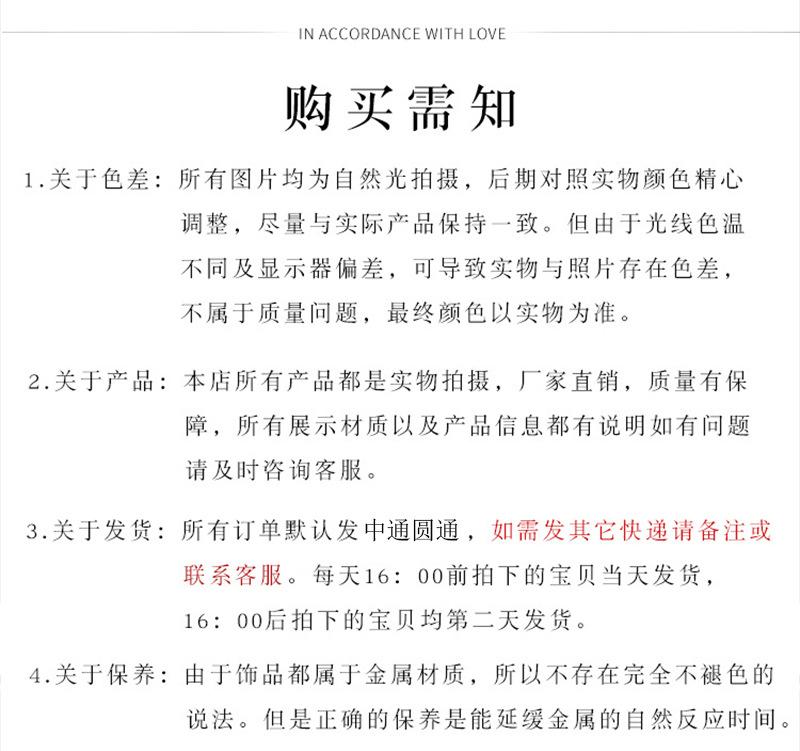 IN ACCORDANCE WITH LOVE

购买需知

1.关于色差：所有图片均为自然光拍摄，后期对照实物颜色精心调整，尽量与实际产品保持一致。但由于光线色温不同及显示器偏差，可导致实物与照片存在色差，不属于质量问题，最终颜色以实物为准。

2.关于产品：本店所有产品都是实物拍摄，厂家直销，质量有保障，所有展示材质以及产品信息都有说明如有问题请及时咨询客服。

3.关于发货：所有订单默认发中通圆通，如需发其它快递请备注或联系客服。每天16：00前拍下的宝贝当天发货，16：00后拍下的宝贝均第二天发货。

4.关于保养：由于饰品都属于金属材质，所以不存在完全不褪色的说法。但是正确的保养是能延缓金属的自然反应时间。